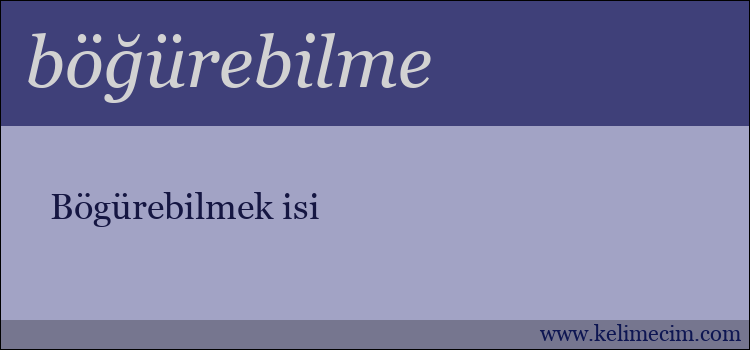 böğürebilme

Bögürebilmek isi

www.kelimecim.com